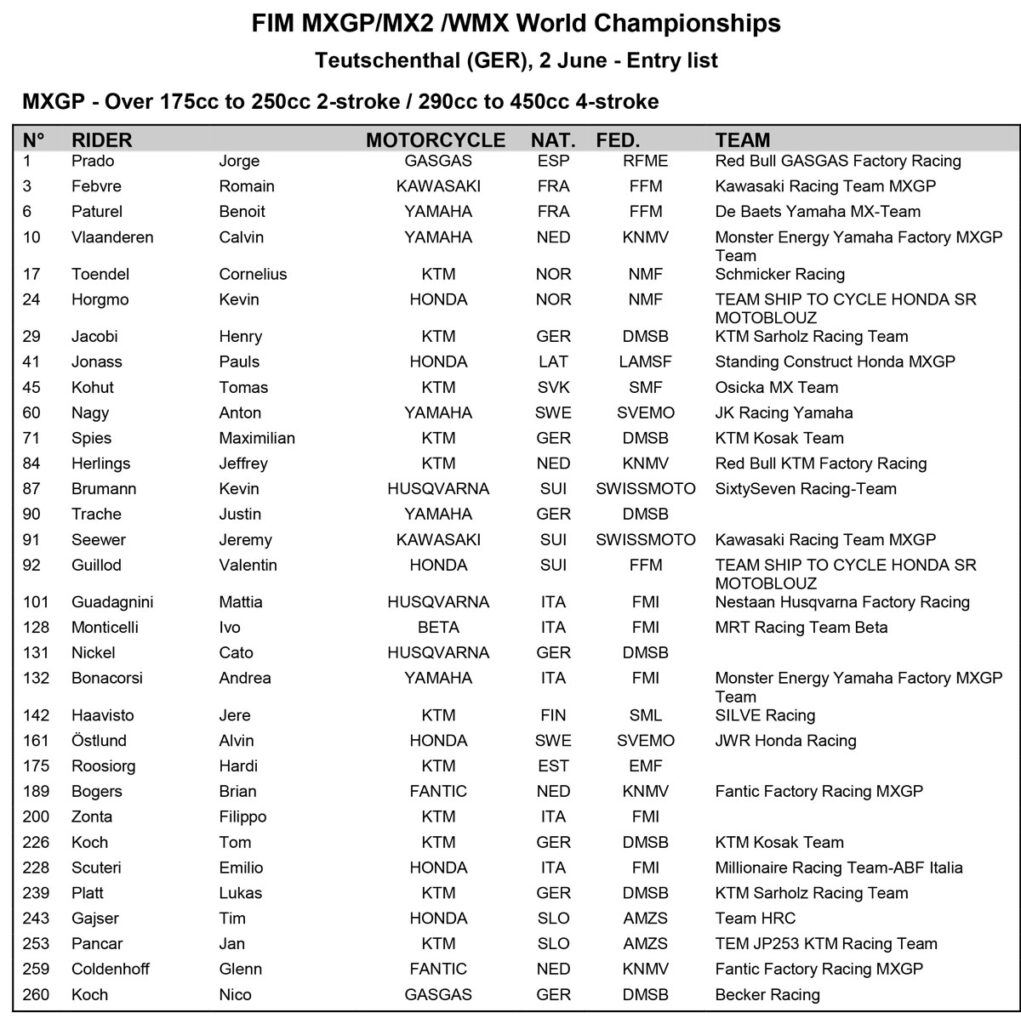 FIM MXGP/MX2 /WMX World Championships

Teutschenthal (GER), 2 June - Entry list

MXGP - Over 175cc to 250cc 2-stroke / 290cc to 450cc 4-stroke

| N° | RIDER | | MOTORCYCLE | NAT. | FED. | TEAM |
|---|---|---|---|---|---|---|
| 1 | Prado | Jorge | GASGAS | ESP | RFME | Red Bull GASGAS Factory Racing |
| 3 | Febvre | Romain | KAWASAKI | FRA | FFM | Kawasaki Racing Team MXGP |
| 6 | Paturel | Benoit | YAMAHA | FRA | FFM | De Baets Yamaha MX-Team |
| 10 | Vlaanderen | Calvin | YAMAHA | NED | KNMV | Monster Energy Yamaha Factory MXGP Team |
| 17 | Toendel | Cornelius | KTM | NOR | NMF | Schmicker Racing |
| 24 | Horgmo | Kevin | HONDA | NOR | NMF | TEAM SHIP TO CYCLE HONDA SR MOTOBLOUZ |
| 29 | Jacobi | Henry | KTM | GER | DMSB | KTM Sarholz Racing Team |
| 41 | Jonass | Pauls | HONDA | LAT | LAMSF | Standing Construct Honda MXGP |
| 45 | Kohut | Tomas | KTM | SVK | SMF | Osicka MX Team |
| 60 | Nagy | Anton | YAMAHA | SWE | SVEMO | JK Racing Yamaha |
| 71 | Spies | Maximilian | KTM | GER | DMSB | KTM Kosak Team |
| 84 | Herlings | Jeffrey | KTM | NED | KNMV | Red Bull KTM Factory Racing |
| 87 | Brumann | Kevin | HUSQVARNA | SUI | SWISSMOTO | SixtySeven Racing-Team |
| 90 | Trache | Justin | YAMAHA | GER | DMSB | |
| 91 | Seewer | Jeremy | KAWASAKI | SUI | SWISSMOTO | Kawasaki Racing Team MXGP |
| 92 | Guillod | Valentin | HONDA | SUI | FFM | TEAM SHIP TO CYCLE HONDA SR MOTOBLOUZ |
| 101 | Guadagnini | Mattia | HUSQVARNA | ITA | FMI | Nestaan Husqvarna Factory Racing |
| 128 | Monticelli | Ivo | BETA | ITA | FMI | MRT Racing Team Beta |
| 131 | Nickel | Cato | HUSQVARNA | GER | DMSB | |
| 132 | Bonacorsi | Andrea | YAMAHA | ITA | FMI | Monster Energy Yamaha Factory MXGP Team |
| 142 | Haavisto | Jere | KTM | FIN | SML | SILVE Racing |
| 161 | Östlund | Alvin | HONDA | SWE | SVEMO | JWR Honda Racing |
| 175 | Roosiorg | Hardi | KTM | EST | EMF | |
| 189 | Bogers | Brian | FANTIC | NED | KNMV | Fantic Factory Racing MXGP |
| 200 | Zonta | Filippo | KTM | ITA | FMI | |
| 226 | Koch | Tom | KTM | GER | DMSB | KTM Kosak Team |
| 228 | Scuteri | Emilio | HONDA | ITA | FMI | Millionaire Racing Team-ABF Italia |
| 239 | Platt | Lukas | KTM | GER | DMSB | KTM Sarholz Racing Team |
| 243 | Gajser | Tim | HONDA | SLO | AMZS | Team HRC |
| 253 | Pancar | Jan | KTM | SLO | AMZS | TEM JP253 KTM Racing Team |
| 259 | Coldenhoff | Glenn | FANTIC | NED | KNMV | Fantic Factory Racing MXGP |
| 260 | Koch | Nico | GASGAS | GER | DMSB | Becker Racing |